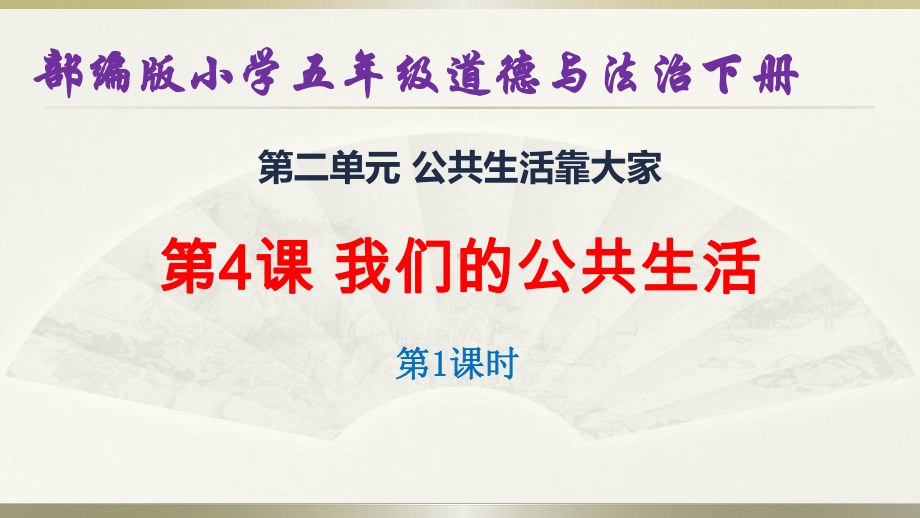 部编版小学五年级道德与法治下册

第二单元 公共生活靠大家

第4课 我们的公共生活

第1课时